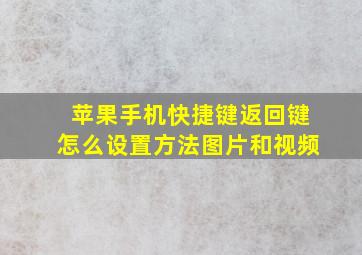 苹果手机快捷键返回键怎么设置方法图片和视频